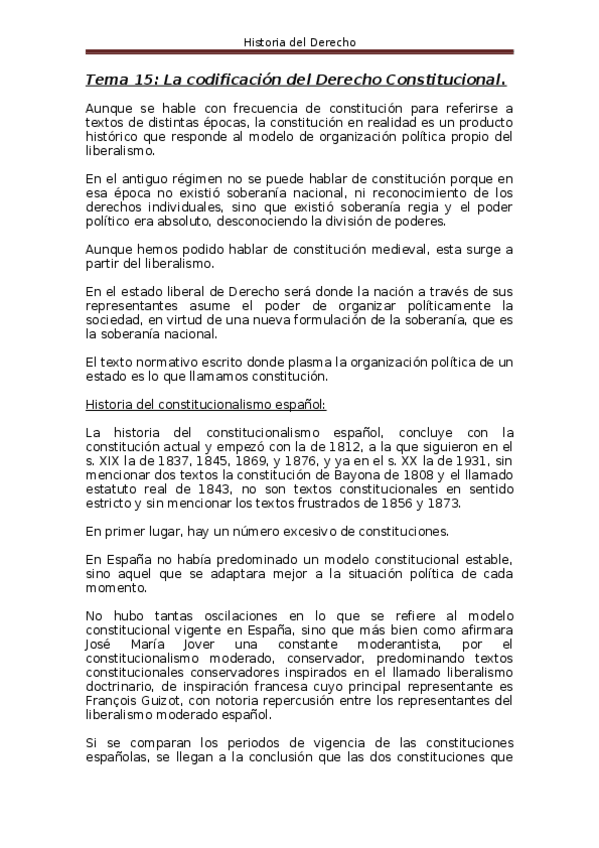 Historia del Derecho

Tema 15: La codificación del Derecho Constitucional.

Aunque se hable con frecuencia de constitución para referirse a textos de distintas épocas, la constitución en realidad es un producto histórico que responde al modelo de organización política propio del liberalismo.

En el antiguo régimen no se puede hablar de constitución porque en esa época no existió soberanía nacional, ni reconocimiento de los derechos individuales, sino que existió soberanía regia y el poder político era absoluto, desconociendo la división de poderes.

Aunque hemos podido hablar de constitución medieval, esta surge a partir del liberalismo.

En el estado liberal de Derecho será donde la nación a través de sus representantes asume el poder de organizar políticamente la sociedad, en virtud de una nueva formulación de la soberanía, que es la soberanía nacional.

El texto normativo escrito donde plasma la organización política de un estado es lo que llamamos constitución.

Historia del constitucionalismo español:

La historia del constitucionalismo español, concluye con la constitución actual y empezó con la de 1812, a la que siguieron en el s. XIX la de 1837, 1845, 1869, y 1876, y ya en el s. XX la de 1931, sin mencionar dos textos la constitución de Bayona de 1808 y el llamado estatuto real de 1843, no son textos constitucionales en sentido estricto y sin mencionar los textos frustrados de 1856 y 1873.

En primer lugar, hay un número excesivo de constituciones.

En España no había predominado un modelo constitucional estable, sino aquel que se adaptara mejor a la situación política de cada momento.

No hubo tantas oscilaciones en lo que se refiere al modelo constitucional vigente en España, sino que más bien como afirmara José María Jover una constante moderantista, por el constitucionalismo moderado, conservador, predominando textos constitucionales conservadores inspirados en el llamado liberalismo doctrinario, de inspiración francesa cuyo principal representante es François Guizot, con notoria repercusión entre los representantes del liberalismo moderado español.

Si se comparan los periodos de vigencia de las constituciones españolas, se llegan a la conclusión que las dos constituciones que